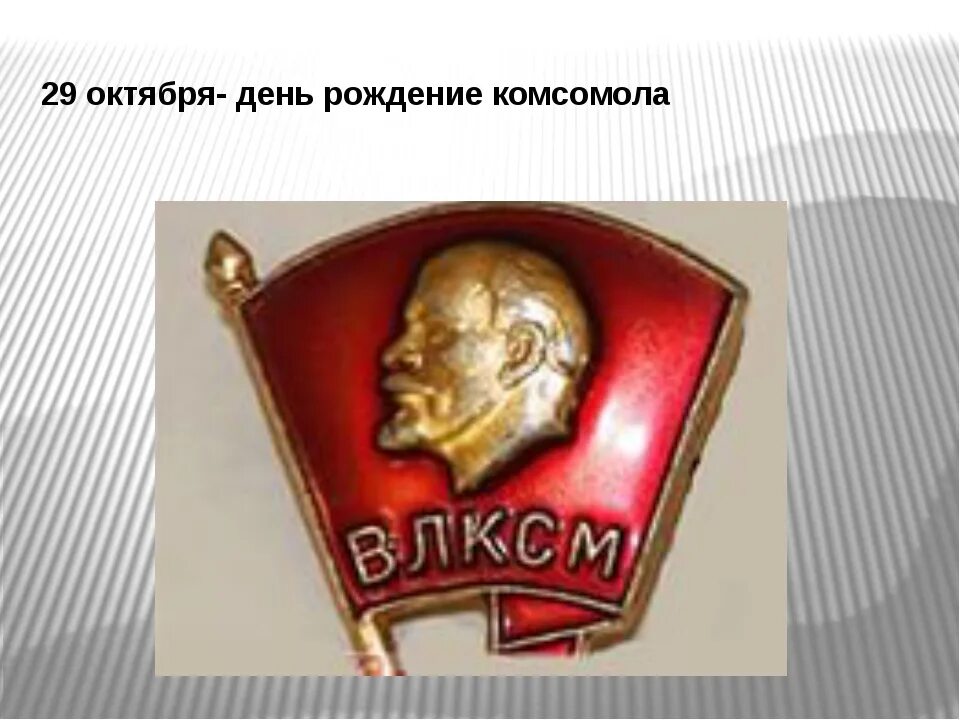 29 октября- день рождение комсомола

ВЛКСМ